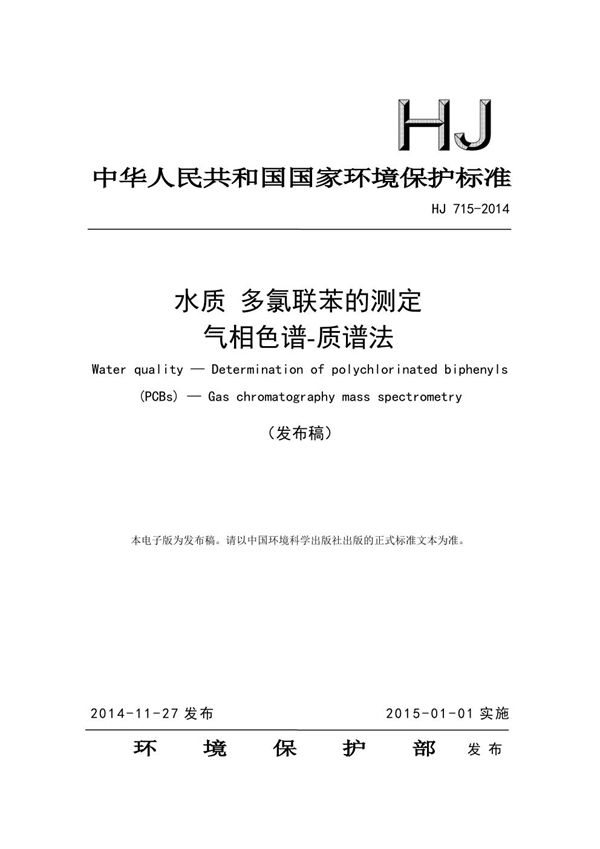 HJ

中华人民共和国国家环境保护标准

HJ 715-2014

水质 多氯联苯的测定
气相色谱-质谱法

Water quality — Determination of polychlorinated biphenyls (PCBs) — Gas chromatography mass spectrometry

（发布稿）

本电子版为发布稿。请以中国环境科学出版社出版的正式标准文本为准。

2014-11-27 发布

2015-01-01 实施

环 境 保 护 部 发布